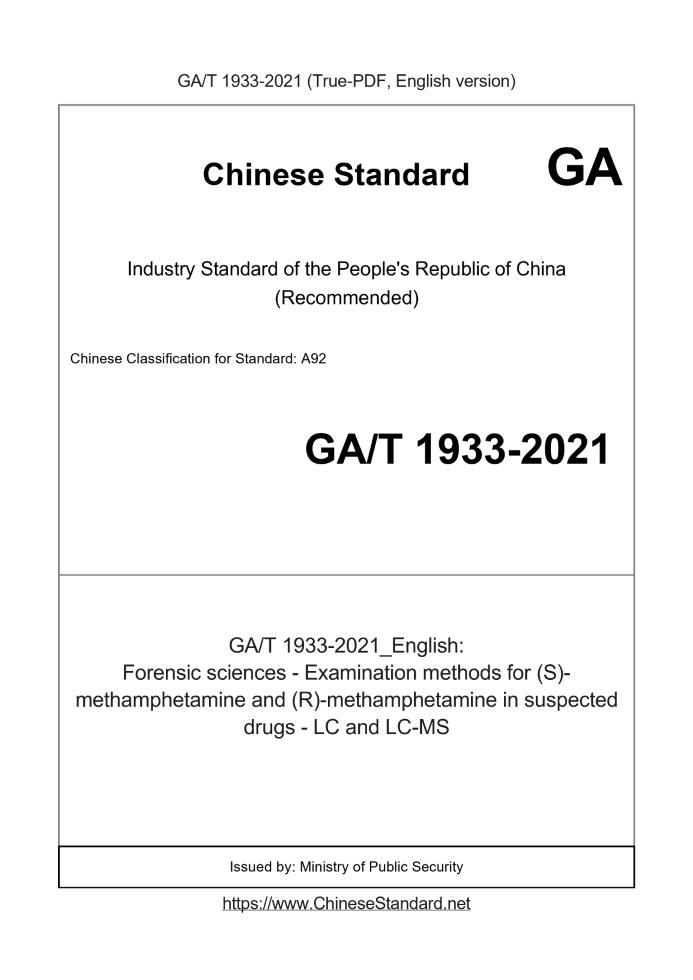 GA/T 1933-2021 (True-PDF, English version)

Chinese Standard GA

Industry Standard of the People's Republic of China (Recommended)

Chinese Classification for Standard: A92

GA/T 1933-2021

GA/T 1933-2021_English:
Forensic sciences - Examination methods for (S)-methamphetamine and (R)-methamphetamine in suspected drugs - LC and LC-MS

Issued by: Ministry of Public Security

https://www.ChineseStandard.net